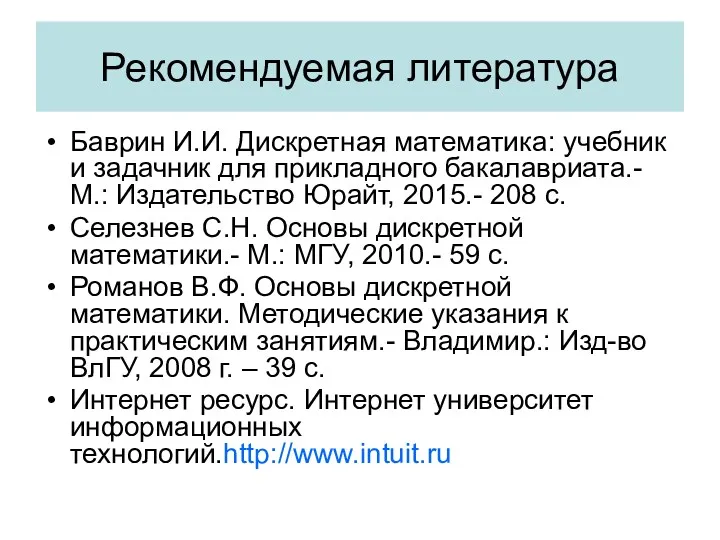 Рекомендуемая литература

• Баврин И.И. Дискретная математика: учебник и задачник для прикладного бакалавриата.- М.: Издательство Юрайт, 2015.- 208 с.
• Селезнев С.Н. Основы дискретной математики.- М.: МГУ, 2010.- 59 с.
• Романов В.Ф. Основы дискретной математики. Методические указания к практическим занятиям.- Владимир.: Изд-во ВлГУ, 2008 г. – 39 с.
• Интернет ресурс. Интернет университет информационных технологий.http://www.intuit.ru